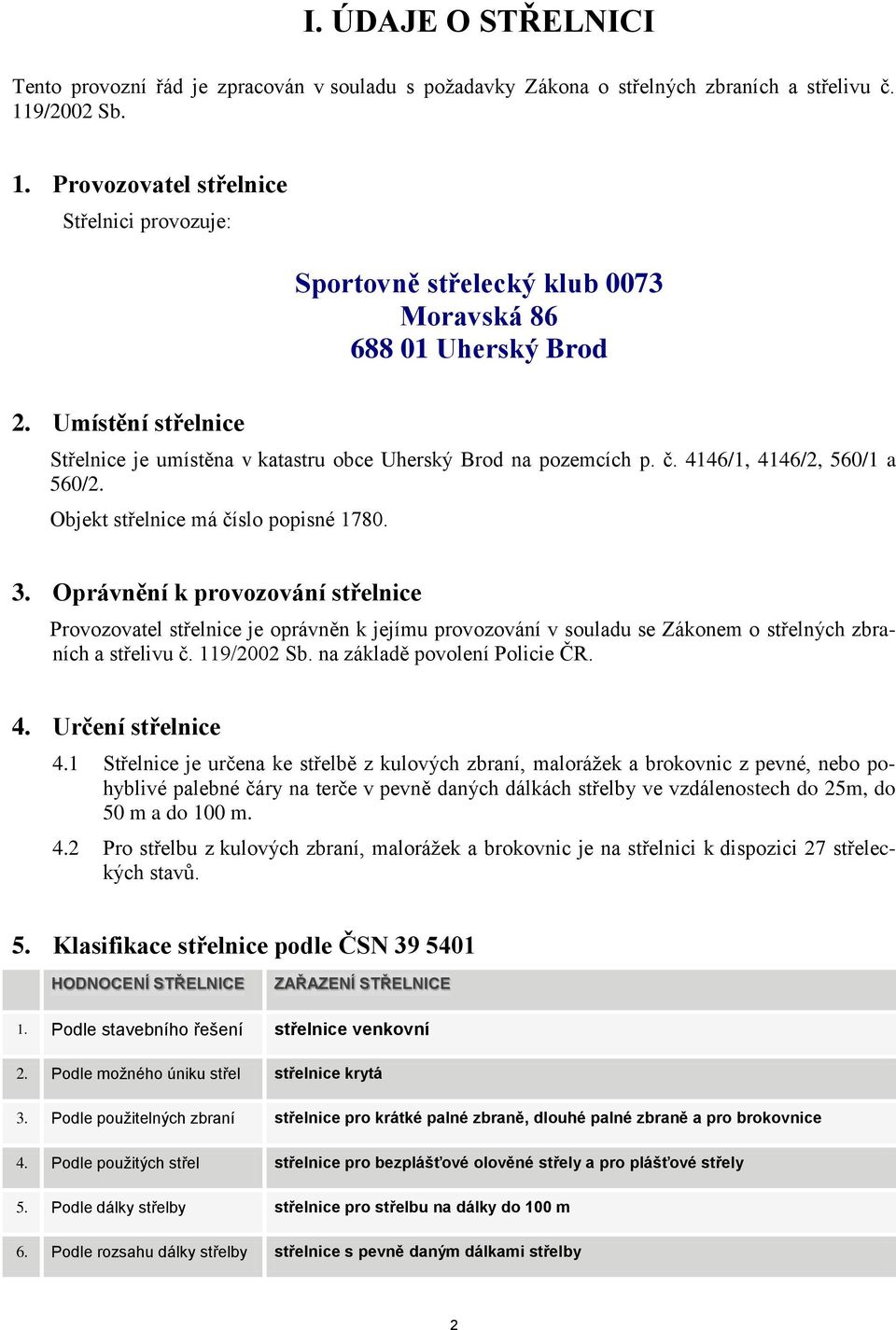 I. ÚDAJE O STŘELNICI

Tento provozní řád je zpracován v souladu s požadavky Zákona o střelných zbraních a střelivu č. 119/2002 Sb.

1. Provozovatel střelnice

Střelnici provozuje:

Sportovně střelecký klub 0073
Moravská 86
688 01 Uherský Brod

2. Umístění střelnice

Střelnice je umístěna v katastru obce Uherský Brod na pozemcích p. č. 4146/1, 4146/2, 560/1 a 560/2.

Objekt střelnice má číslo popisné 1780.

3. Oprávnění k provozování střelnice

Provozovatel střelnice je oprávněn k jejímu provozování v souladu se Zákonem o střelných zbraních a střelivu č. 119/2002 Sb. na základě povolení Policie ČR.

4. Určení střelnice

4.1 Střelnice je určena ke střelbě z kulových zbraní, malorážek a brokovnic z pevné, nebo pohyblivé palebné čáry na terče v pevně daných dálkách střelby ve vzdálenostech do 25m, do 50 m a do 100 m.

4.2 Pro střelbu z kulových zbraní, malorážek a brokovnic je na střelnici k dispozici 27 střeleckých stavů.

5. Klasifikace střelnice podle ČSN 39 5401

| | HODNOCENÍ STŘELNICE | ZAŘAZENÍ STŘELNICE |
|---|---|---|
| 1. | Podle stavebního řešení | střelnice venkovní |
| 2. | Podle možného úniku střel | střelnice krytá |
| 3. | Podle použitelných zbraní | střelnice pro krátké palné zbraně, dlouhé palné zbraně a pro brokovnice |
| 4. | Podle použitých střel | střelnice pro bezplášťové olověné střely a pro plášťové střely |
| 5. | Podle dálky střelby | střelnice pro střelbu na dálky do 100 m |
| 6. | Podle rozsahu dálky střelby | střelnice s pevně daným dálkami střelby |

2